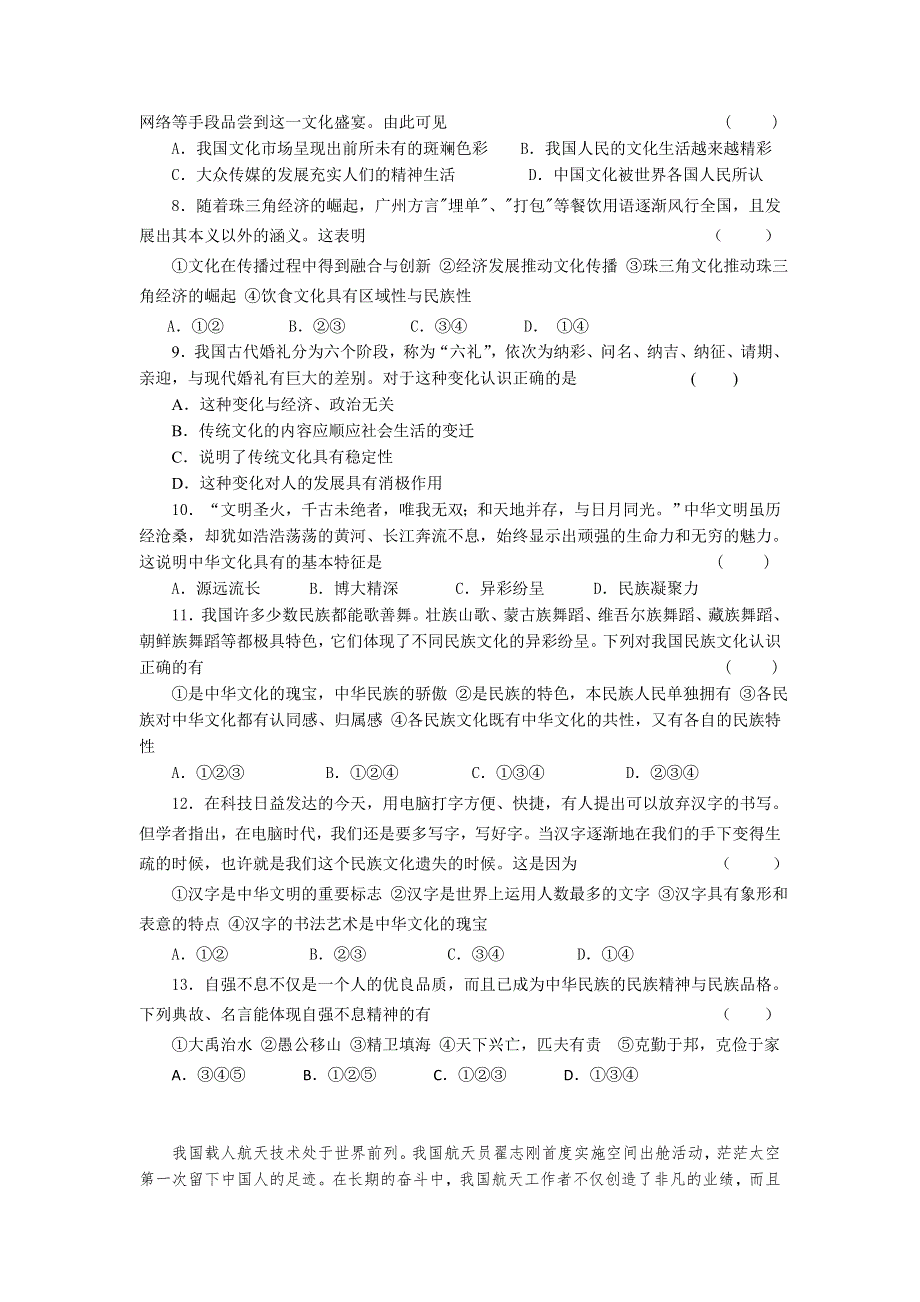 网络等手段品尝到这一文化盛宴。由此可见　　　　　　　　　　　　　　　　　　（　　）

A．我国文化市场呈现出前所未有的斑斓色彩　　B．我国人民的文化生活越来越精彩

C．大众传媒的发展充实人们的精神生活　　　　D．中国文化被世界各国人民所认

8．随着珠三角经济的崛起，广州方言"埋单"、"打包"等餐饮用语逐渐风行全国，且发展出其本义以外的涵义。这表明　　　　　　　　　　　　　　　　　　　　（　　）

①文化在传播过程中得到融合与创新 ②经济发展推动文化传播 ③珠三角文化推动珠三角经济的崛起 ④饮食文化具有区域性与民族性

A．①②　　B．②③　　C．③④　　D．①④

9．我国古代婚礼分为六个阶段，称为“六礼”，依次为纳彩、问名、纳吉、纳征、请期、亲迎，与现代婚礼有巨大的差别。对于这种变化认识正确的是　　　　　　（　　）

A．这种变化与经济、政治无关

B．传统文化的内容应顺应社会生活的变迁

C．说明了传统文化具有稳定性

D．这种变化对人的发展具有消极作用

10．“文明圣火，千古未绝者，唯我无双；和天地并存，与日月同光。”中华文明虽历经沧桑，却犹如浩浩荡荡的黄河、长江奔流不息，始终显示出顽强的生命力和无穷的魅力。这说明中华文化具有的基本特征是　　　　　　　　　　　　　　　　　　　（　　）

A．源远流长　　B．博大精深　　C．异彩纷呈　　D．民族凝聚力

11．我国许多少数民族都能歌善舞。壮族山歌、蒙古族舞蹈、维吾尔族舞蹈、藏族舞蹈、朝鲜族舞蹈等都极具特色，它们体现了不同民族文化的异彩纷呈。下列对我国民族文化认识正确的有　　　　　　　　　　　　　　　　　　　　　　　　　　　　　　（　　）

①是中华文化的瑰宝，中华民族的骄傲 ②是民族的特色，本民族人民单独拥有 ③各民族对中华文化都有认同感、归属感 ④各民族文化既有中华文化的共性，又有各自的民族特性

A．①②③　　B．①②④　　C．①③④　　D．②③④

12．在科技日益发达的今天，用电脑打字方便、快捷，有人提出可以放弃汉字的书写。但学者指出，在电脑时代，我们还是要多写字，写好字。当汉字逐渐地在我们的手下变得生疏的时候，也许就是我们这个民族文化遗失的时候。这是因为　　　　　　　（　　）

①汉字是中华文明的重要标志 ②汉字是世界上运用人数最多的文字 ③汉字具有象形和表意的特点 ④汉字的书法艺术是中华文化的瑰宝

A．①②　　B．②③　　C．③④　　D．①④

13．自强不息不仅是一个人的优良品质，而且已成为中华民族的民族精神与民族品格。下列典故、名言能体现自强不息精神的有　　　　　　　　　　　　　　　　（　　）

①大禹治水 ②愚公移山 ③精卫填海 ④天下兴亡，匹夫有责　⑤克勤于邦，克俭于家

A．③④⑤　　B．①②⑤　　C．①②③　　D．①③④

我国载人航天技术处于世界前列。我国航天员翟志刚首度实施空间出舱活动，茫茫太空第一次留下中国人的足迹。在长期的奋斗中，我国航天工作者不仅创造了非凡的业绩，而且